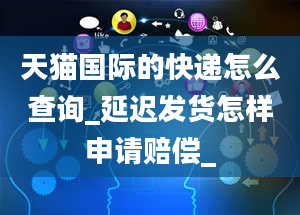 like

天猫国际的快递怎么查询_延迟发货怎样申请赔偿_